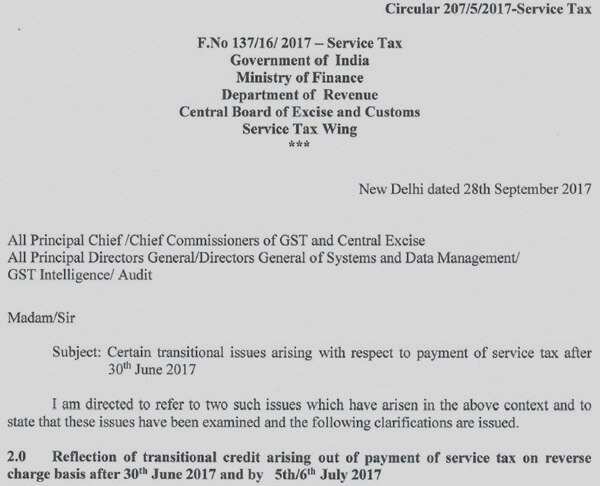 Circular 207/5/2017-Service Tax

F.No 137/16/ 2017 – Service Tax
Government of India
Ministry of Finance
Department of Revenue
Central Board of Excise and Customs
Service Tax Wing
***

New Delhi dated 28th September 2017

All Principal Chief /Chief Commissioners of GST and Central Excise
All Principal Directors General/Directors General of Systems and Data Management/
GST Intelligence/ Audit

Madam/Sir

Subject: Certain transitional issues arising with respect to payment of service tax after $30^{th}$ June 2017

I am directed to refer to two such issues which have arisen in the above context and to state that these issues have been examined and the following clarifications are issued.

2.0 Reflection of transitional credit arising out of payment of service tax on reverse charge basis after $30^{th}$ June 2017 and by 5th/$6^{th}$ July 2017